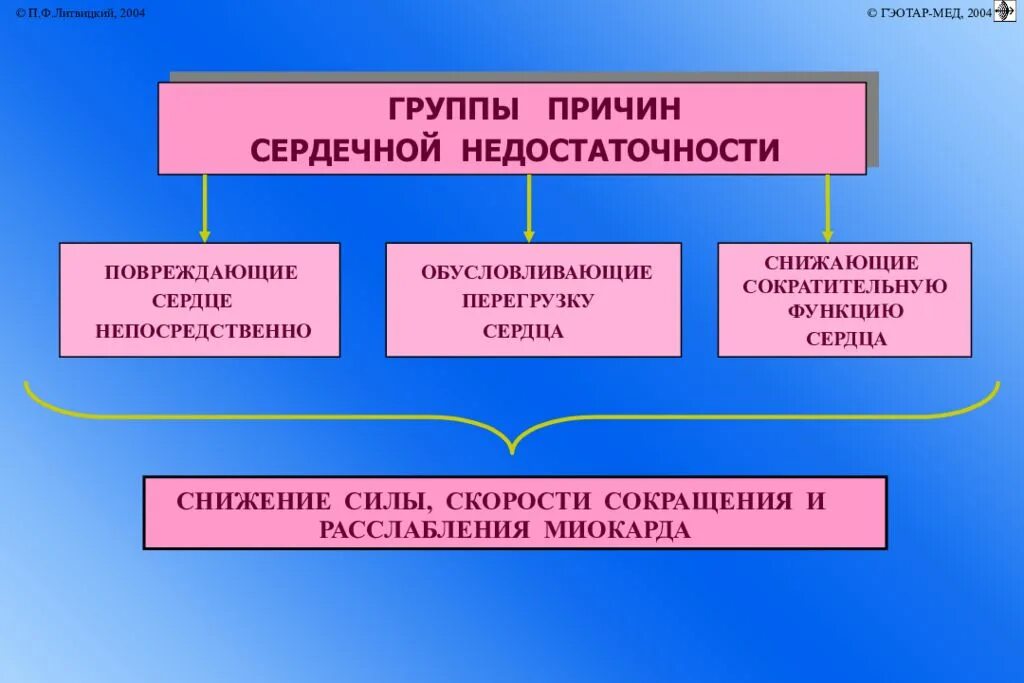 © П.Ф.Литвицкий, 2004

© ГЭОТАР-МЕД, 2004

ГРУППЫ ПРИЧИН СЕРДЕЧНОЙ НЕДОСТАТОЧНОСТИ

ПОВРЕЖДАЮЩИЕ СЕРДЦЕ НЕПОСРЕДСТВЕННО

ОБУСЛОВЛИВАЮЩИЕ ПЕРЕГРУЗКУ СЕРДЦА

СНИЖАЮЩИЕ СОКРАТИТЕЛЬНУЮ ФУНКЦИЮ СЕРДЦА

СНИЖЕНИЕ СИЛЫ, СКОРОСТИ СОКРАЩЕНИЯ И РАССЛАБЛЕНИЯ МИОКАРДА